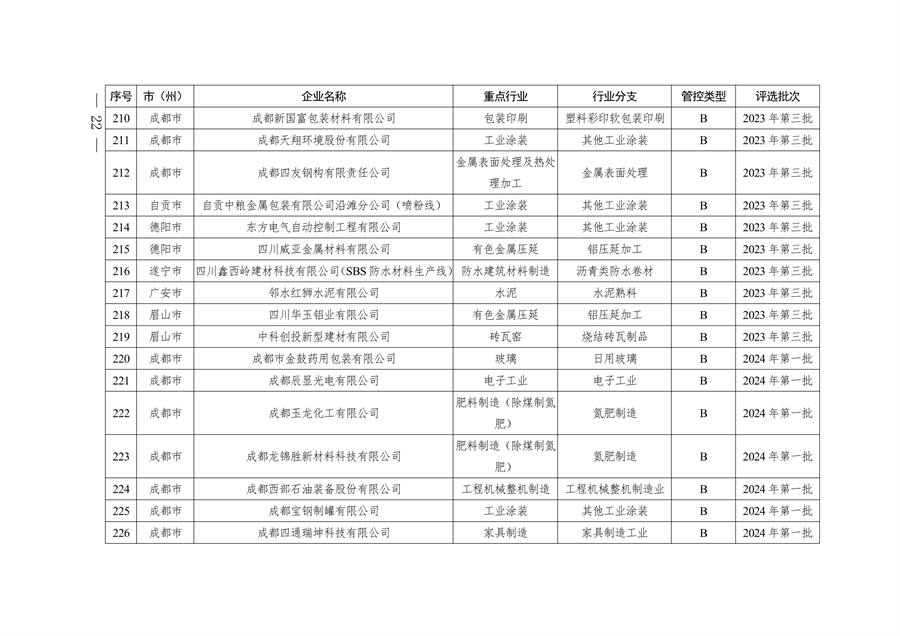 — 22 —

| 序号 | 市（州） | 企业名称 | 重点行业 | 行业分支 | 管控类型 | 评选批次 |
|---|---|---|---|---|---|---|
| 210 | 成都市 | 成都新国富包装材料有限公司 | 包装印刷 | 塑料彩印软包装印刷 | B | 2023 年第三批 |
| 211 | 成都市 | 成都天翔环境股份有限公司 | 工业涂装 | 其他工业涂装 | B | 2023 年第三批 |
| 212 | 成都市 | 成都四友钢构有限责任公司 | 金属表面处理及热处理加工 | 金属表面处理 | B | 2023 年第三批 |
| 213 | 自贡市 | 自贡中粮金属包装有限公司沿滩分公司（喷粉线） | 工业涂装 | 其他工业涂装 | B | 2023 年第三批 |
| 214 | 德阳市 | 东方电气自动控制工程有限公司 | 工业涂装 | 其他工业涂装 | B | 2023 年第三批 |
| 215 | 德阳市 | 四川威亚金属材料有限公司 | 有色金属压延 | 铝压延加工 | B | 2023 年第三批 |
| 216 | 遂宁市 | 四川鑫西岭建材科技有限公司（SBS 防水材料生产线） | 防水建筑材料制造 | 沥青类防水卷材 | B | 2023 年第三批 |
| 217 | 广安市 | 邻水红狮水泥有限公司 | 水泥 | 水泥熟料 | B | 2023 年第三批 |
| 218 | 眉山市 | 四川华玉铝业有限公司 | 有色金属压延 | 铝压延加工 | B | 2023 年第三批 |
| 219 | 眉山市 | 中科创投新型建材有限公司 | 砖瓦窑 | 烧结砖瓦制品 | B | 2023 年第三批 |
| 220 | 成都市 | 成都市金鼓药用包装有限公司 | 玻璃 | 日用玻璃 | B | 2024 年第一批 |
| 221 | 成都市 | 成都辰显光电有限公司 | 电子工业 | 电子工业 | B | 2024 年第一批 |
| 222 | 成都市 | 成都玉龙化工有限公司 | 肥料制造（除煤制氮肥） | 氮肥制造 | B | 2024 年第一批 |
| 223 | 成都市 | 成都龙锦胜新材料科技有限公司 | 肥料制造（除煤制氮肥） | 氮肥制造 | B | 2024 年第一批 |
| 224 | 成都市 | 成都西部石油装备股份有限公司 | 工程机械整机制造 | 工程机械整机制造业 | B | 2024 年第一批 |
| 225 | 成都市 | 成都宝钢制罐有限公司 | 工业涂装 | 其他工业涂装 | B | 2024 年第一批 |
| 226 | 成都市 | 成都四通瑞坤科技有限公司 | 家具制造 | 家具制造工业 | B | 2024 年第一批 |